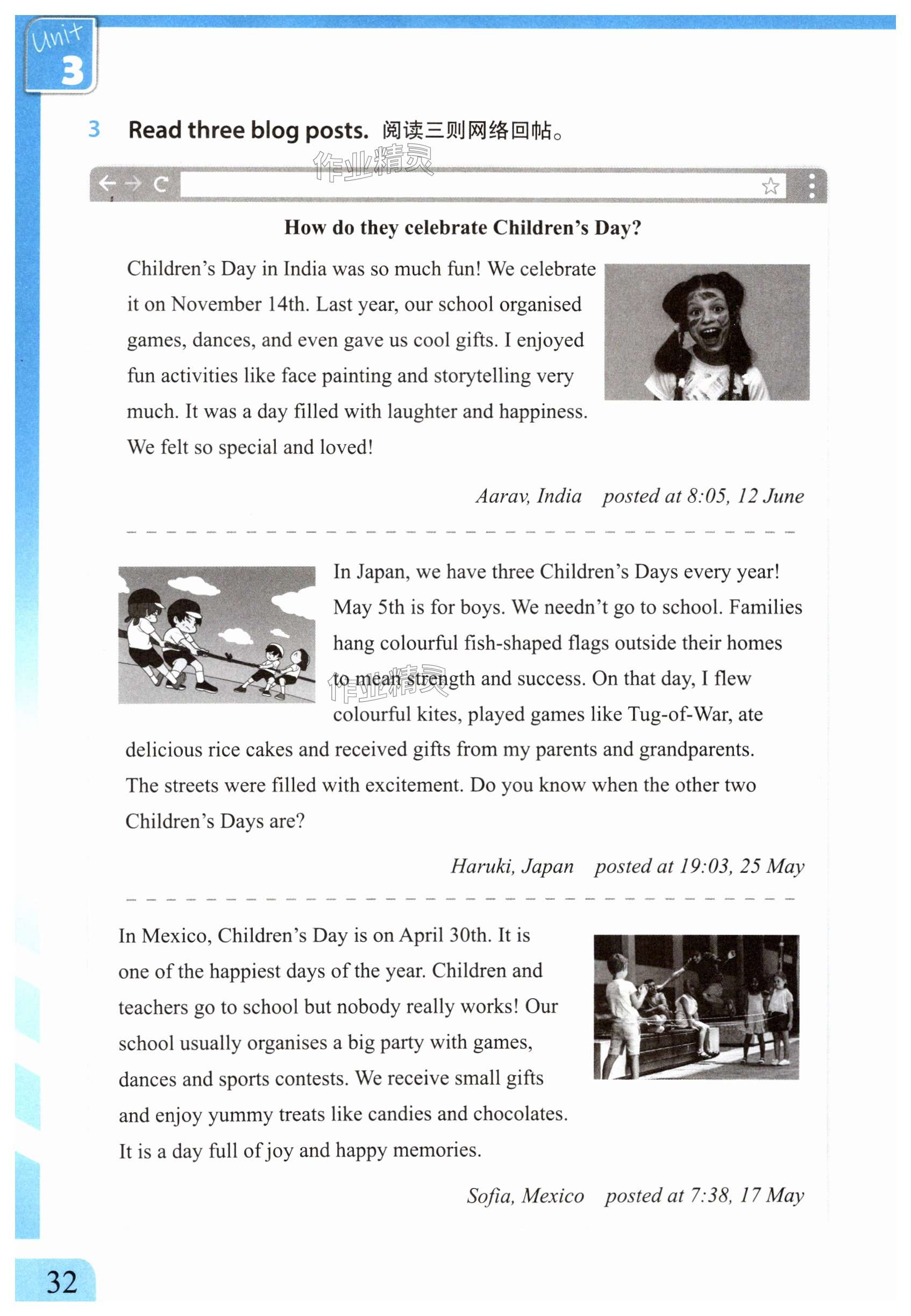 Unit 3

3 Read three blog posts. 阅读三则网络回帖。

作业精灵

How do they celebrate Children's Day?

Children's Day in India was so much fun! We celebrate it on November 14th. Last year, our school organised games, dances, and even gave us cool gifts. I enjoyed fun activities like face painting and storytelling very much. It was a day filled with laughter and happiness. We felt so special and loved!

Aarav, India posted at 8:05, 12 June

In Japan, we have three Children's Days every year! May 5th is for boys. We needn't go to school. Families hang colourful fish-shaped flags outside their homes to mean strength and success. On that day, I flew colourful kites, played games like Tug-of-War, ate delicious rice cakes and received gifts from my parents and grandparents. The streets were filled with excitement. Do you know when the other two Children's Days are?

作业精灵

Haruki, Japan posted at 19:03, 25 May

In Mexico, Children's Day is on April 30th. It is one of the happiest days of the year. Children and teachers go to school but nobody really works! Our school usually organises a big party with games, dances and sports contests. We receive small gifts and enjoy yummy treats like candies and chocolates. It is a day full of joy and happy memories.

Sofia, Mexico posted at 7:38, 17 May

32